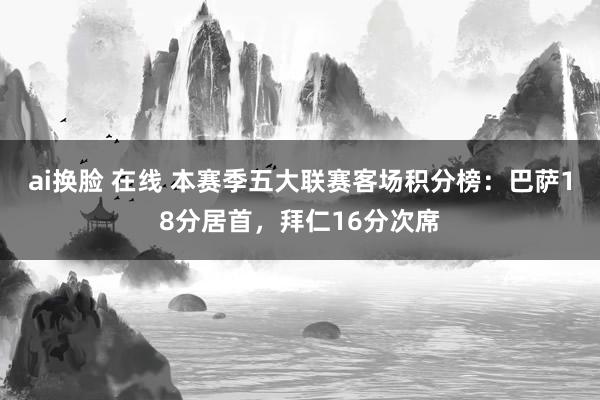 ai换脸 在线 本赛季五大联赛客场积分榜：巴萨18分居首，拜仁16分次席